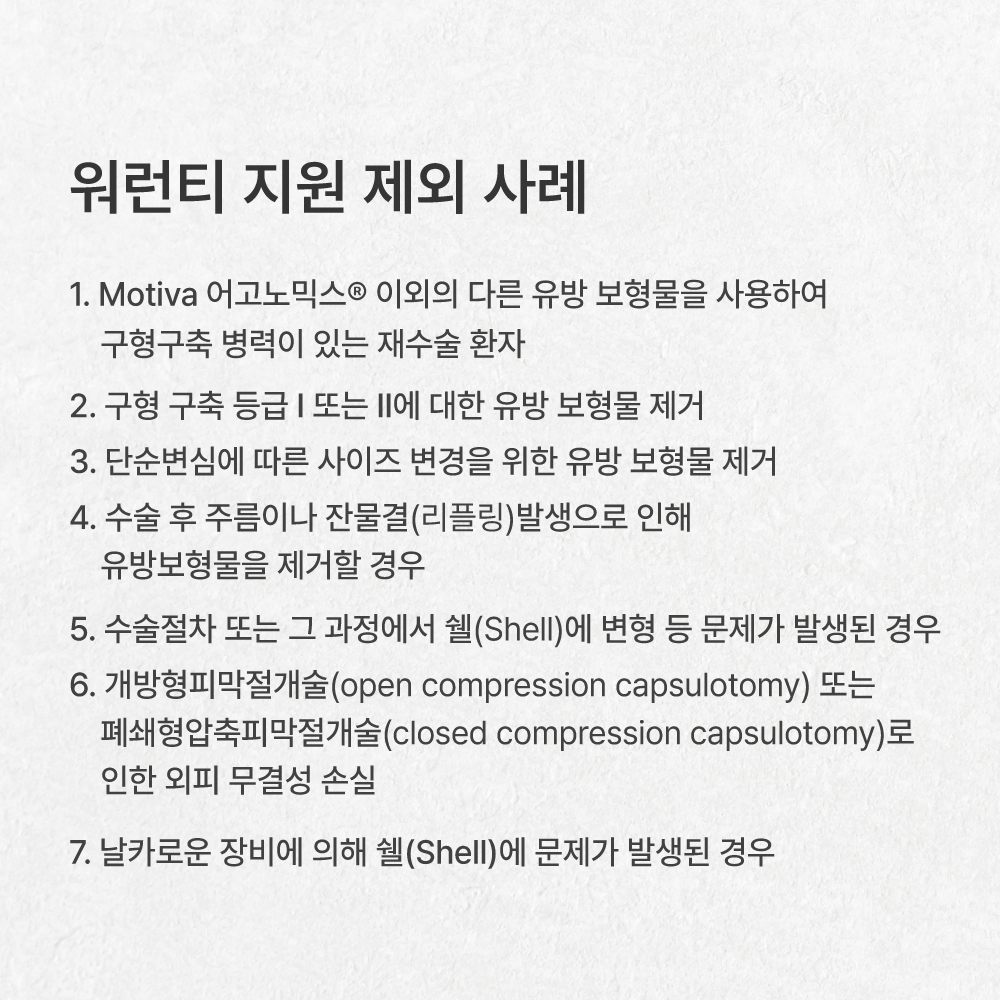 워런티 지원 제외 사례

1. Motiva 어고노믹스® 이외의 다른 유방 보형물을 사용하여 구형구축 병력이 있는 재수술 환자

2. 구형 구축 등급 I 또는 II에 대한 유방 보형물 제거

3. 단순변심에 따른 사이즈 변경을 위한 유방 보형물 제거

4. 수술 후 주름이나 잔물결(리플링)발생으로 인해 유방보형물을 제거할 경우

5. 수술절차 또는 그 과정에서 쉘(Shell)에 변형 등 문제가 발생된 경우

6. 개방형피막절개술(open compression capsulotomy) 또는 폐쇄형압축피막절개술(closed compression capsulotomy)로 인한 외피 무결성 손실

7. 날카로운 장비에 의해 쉘(Shell)에 문제가 발생된 경우